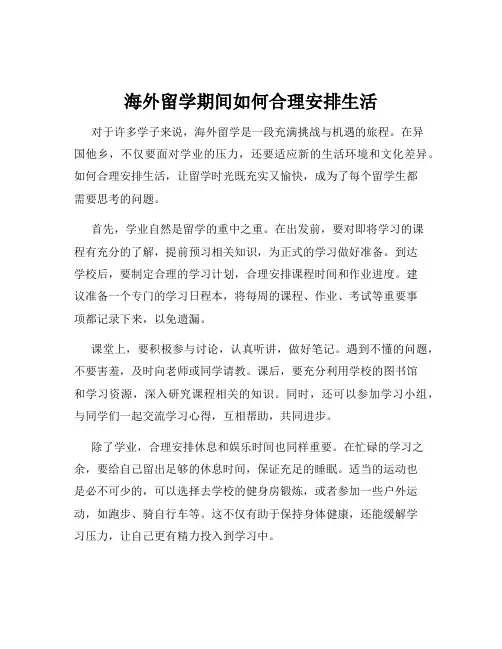 海外留学期间如何合理安排生活

对于许多学子来说，海外留学是一段充满挑战与机遇的旅程。在异国他乡，不仅要面对学业的压力，还要适应新的生活环境和文化差异。如何合理安排生活，让留学时光既充实又愉快，成为了每个留学生都需要思考的问题。

首先，学业自然是留学的重中之重。在出发前，要对即将学习的课程有充分的了解，提前预习相关知识，为正式的学习做好准备。到达学校后，要制定合理的学习计划，合理安排课程时间和作业进度。建议准备一个专门的学习日程本，将每周的课程、作业、考试等重要事项都记录下来，以免遗漏。

课堂上，要积极参与讨论，认真听讲，做好笔记。遇到不懂的问题，不要害羞，及时向老师或同学请教。课后，要充分利用学校的图书馆和学习资源，深入研究课程相关的知识。同时，还可以参加学习小组，与同学们一起交流学习心得，互相帮助，共同进步。

除了学业，合理安排休息和娱乐时间也同样重要。在忙碌的学习之余，要给自己留出足够的休息时间，保证充足的睡眠。适当的运动也是必不可少的，可以选择去学校的健身房锻炼，或者参加一些户外运动，如跑步、骑自行车等。这不仅有助于保持身体健康，还能缓解学习压力，让自己更有精力投入到学习中。